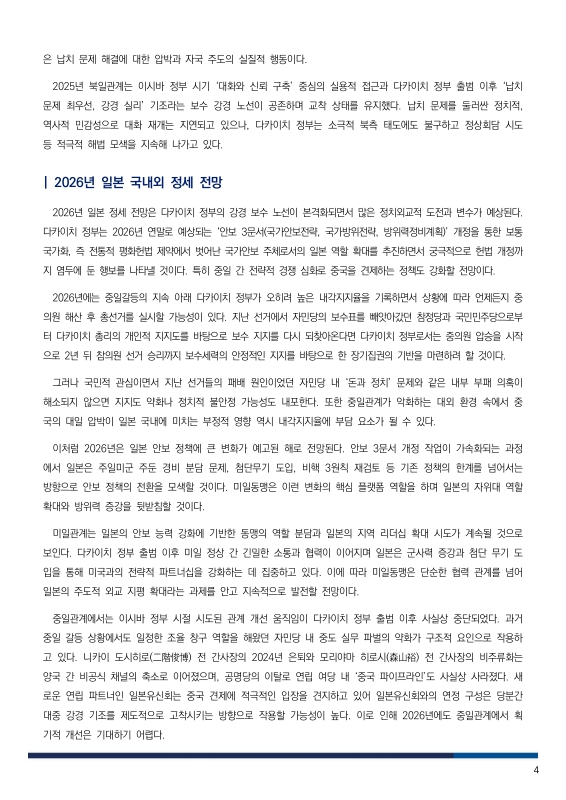 은 납치 문제 해결에 대한 압박과 자국 주도의 실질적 행동이다.

2025년 북일관계는 이시바 정부 시기 '대화와 신뢰 구축' 중심의 실용적 접근과 다카이치 정부 출범 이후 '납치 문제 최우선, 강경 실리' 기조라는 보수 강경 노선이 공존하며 교착 상태를 유지했다. 납치 문제를 둘러싼 정치적, 역사적 민감성으로 대화 재개는 지연되고 있으나, 다카이치 정부는 소극적 북측 태도에도 불구하고 정상회담 시도 등 적극적 해법 모색을 지속해 나가고 있다.

| 2026년 일본 국내외 정세 전망

2026년 일본 정세 전망은 다카이치 정부의 강경 보수 노선이 본격화되면서 많은 정치외교적 도전과 변수가 예상된다. 다카이치 정부는 2026년 연말로 예상되는 '안보 3문서(국가안보전략, 국가방위전략, 방위력정비계획)' 개정을 통한 보통 국가화, 즉 전통적 평화헌법 제약에서 벗어난 국가안보 주체로서의 일본 역할 확대를 추진하면서 궁극적으로 헌법 개정까지 염두에 둔 행보를 나타낼 것이다. 특히 중일 간 전략적 경쟁 심화로 중국을 견제하는 정책도 강화할 전망이다.

2026년에는 중일갈등의 지속 아래 다카이치 정부가 오히려 높은 내각지지율을 기록하면서 상황에 따라 언제든지 중의원 해산 후 총선거를 실시할 가능성이 있다. 지난 선거에서 자민당의 보수표를 빼앗아갔던 참정당과 국민민주당으로부터 다카이치 총리의 개인적 지지도를 바탕으로 보수 지지를 다시 되찾아온다면 다카이치 정부로서는 중의원 압승을 시작으로 2년 뒤 참의원 선거 승리까지 보수세력의 안정적인 지지를 바탕으로 한 장기집권의 기반을 마련하려 할 것이다.

그러나 국민적 관심이면서 지난 선거들의 패배 원인이었던 자민당 내 '돈과 정치' 문제와 같은 내부 부패 의혹이 해소되지 않으면 지지도 악화나 정치적 불안정 가능성도 내포한다. 또한 중일관계가 악화하는 대외 환경 속에서 중국의 대일 압박이 일본 국내에 미치는 부정적 영향 역시 내각지지율에 부담 요소가 될 수 있다.

이처럼 2026년은 일본 안보 정책에 큰 변화가 예고된 해로 전망된다. 안보 3문서 개정 작업이 가속화되는 과정에서 일본은 주일미군 주둔 경비 분담 문제, 첨단무기 도입, 비핵 3원칙 재검토 등 기존 정책의 한계를 넘어서는 방향으로 안보 정책의 전환을 모색할 것이다. 미일동맹은 이런 변화의 핵심 플랫폼 역할을 하며 일본의 자위대 역할 확대와 방위력 증강을 뒷받침할 것이다.

미일관계는 일본의 안보 능력 강화에 기반한 동맹의 역할 분담과 일본의 지역 리더십 확대 시도가 계속될 것으로 보인다. 다카이치 정부 출범 이후 미일 정상 간 긴밀한 소통과 협력이 이어지며 일본은 군사력 증강과 첨단 무기 도입을 통해 미국과의 전략적 파트너십을 강화하는 데 집중하고 있다. 이에 따라 미일동맹은 단순한 협력 관계를 넘어 일본의 주도적 외교 지평 확대라는 과제를 안고 지속적으로 발전할 전망이다.

중일관계에서는 이시바 정부 시절 시도된 관계 개선 움직임이 다카이치 정부 출범 이후 사실상 중단되었다. 과거 중일 갈등 상황에서도 일정한 조율 창구 역할을 해왔던 자민당 내 중도 실무 파벌의 약화가 구조적 요인으로 작용하고 있다. 니카이 도시히로(二階俊博) 전 간사장의 2024년 은퇴와 모리야마 히로시(森山裕) 전 간사장의 비주류화는 양국 간 비공식 채널의 축소로 이어졌으며, 공명당의 이탈로 연립 여당 내 '중국 파이프라인'도 사실상 사라졌다. 새로운 연립 파트너인 일본유신회는 중국 견제에 적극적인 입장을 견지하고 있어 일본유신회와의 연정 구성은 당분간 대중 강경 기조를 제도적으로 고착시키는 방향으로 작용할 가능성이 높다. 이로 인해 2026년에도 중일관계에서 획기적 개선은 기대하기 어렵다.

4